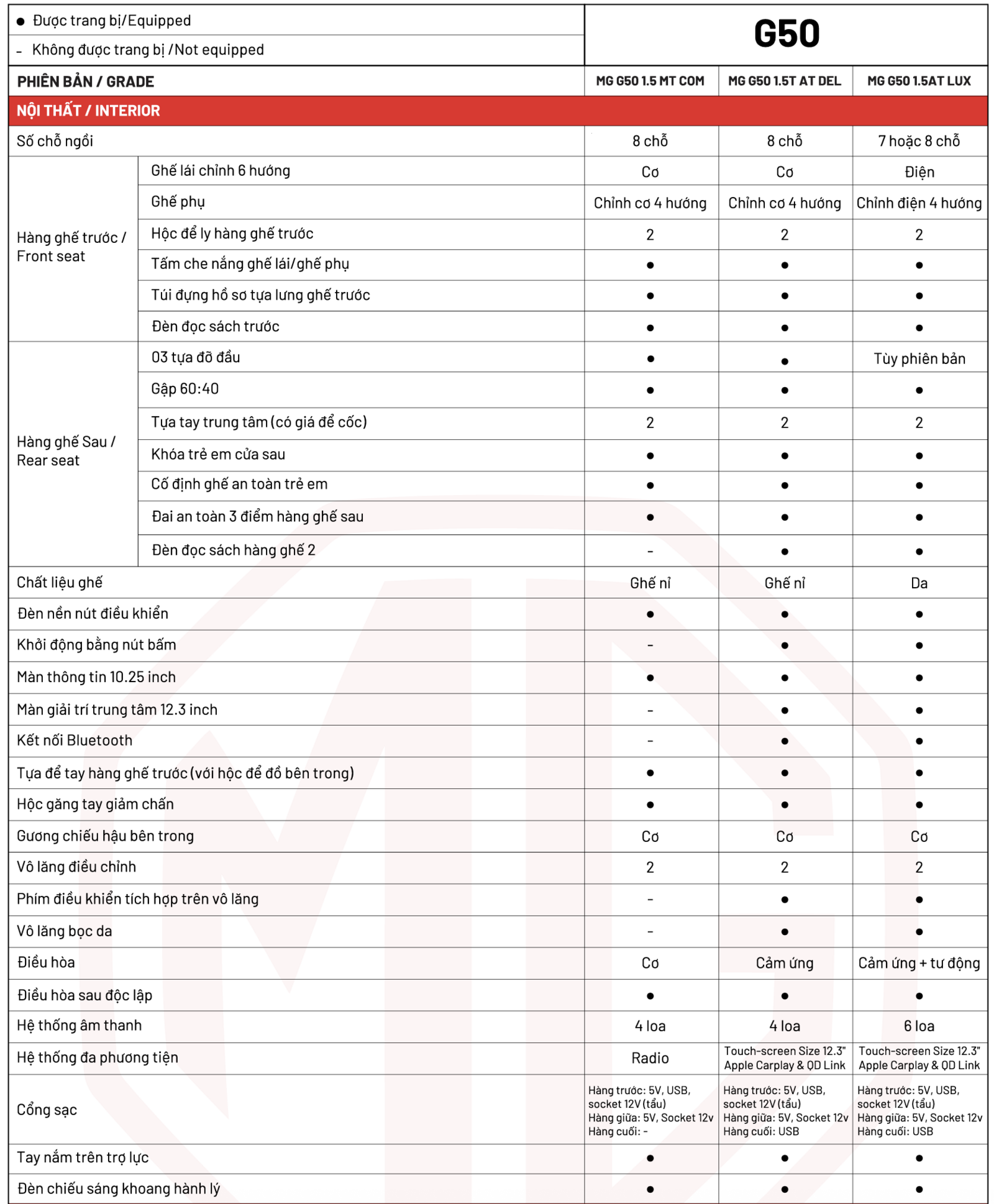 ● Được trang bị/Equipped
- Không được trang bị /Not equipped

G50

| PHIÊN BẢN / GRADE | | MG G50 1.5 MT COM | MG G50 1.5T AT DEL | MG G50 1.5AT LUX |
|---|---|---|---|---|
| NỘI THẤT / INTERIOR | | | | |
| Số chỗ ngồi | | 8 chỗ | 8 chỗ | 7 hoặc 8 chỗ |
| Hàng ghế trước / Front seat | Ghế lái chỉnh 6 hướng | Cơ | Cơ | Điện |
| | Ghế phụ | Chỉnh cơ 4 hướng | Chỉnh cơ 4 hướng | Chỉnh điện 4 hướng |
| | Hộc để ly hàng ghế trước | 2 | 2 | 2 |
| | Tấm che nắng ghế lái/ghế phụ | ● | ● | ● |
| | Túi đựng hồ sơ tựa lưng ghế trước | ● | ● | ● |
| | Đèn đọc sách trước | ● | ● | ● |
| Hàng ghế Sau / Rear seat | 03 tựa đỡ đầu | ● | ● | Tùy phiên bản |
| | Gập 60:40 | ● | ● | ● |
| | Tựa tay trung tâm (có giá để cốc) | 2 | 2 | 2 |
| | Khóa trẻ em cửa sau | ● | ● | ● |
| | Cố định ghế an toàn trẻ em | ● | ● | ● |
| | Đai an toàn 3 điểm hàng ghế sau | ● | ● | ● |
| | Đèn đọc sách hàng ghế 2 | - | ● | ● |
| Chất liệu ghế | | Ghế nỉ | Ghế nỉ | Da |
| Đèn nền nút điều khiển | | ● | ● | ● |
| Khởi động bằng nút bấm | | - | ● | ● |
| Màn thông tin 10.25 inch | | ● | ● | ● |
| Màn giải trí trung tâm 12.3 inch | | - | ● | ● |
| Kết nối Bluetooth | | - | ● | ● |
| Tựa để tay hàng ghế trước (với hộc để đồ bên trong) | | ● | ● | ● |
| Hộc găng tay giảm chấn | | ● | ● | ● |
| Gương chiếu hậu bên trong | | Cơ | Cơ | Cơ |
| Vô lăng điều chỉnh | | 2 | 2 | 2 |
| Phím điều khiển tích hợp trên vô lăng | | - | ● | ● |
| Vô lăng bọc da | | - | ● | ● |
| Điều hòa | | Cơ | Cảm ứng | Cảm ứng + tư động |
| Điều hòa sau độc lập | | ● | ● | ● |
| Hệ thống âm thanh | | 4 loa | 4 loa | 6 loa |
| Hệ thống đa phương tiện | | Radio | Touch-screen Size 12.3" Apple Carplay & QD Link | Touch-screen Size 12.3" Apple Carplay & QD Link |
| Cổng sạc | | Hàng trước: 5V, USB, socket 12V (tẩu) Hàng giữa: 5V, Socket 12v Hàng cuối: - | Hàng trước: 5V, USB, socket 12V (tẩu) Hàng giữa: 5V, Socket 12v Hàng cuối: USB | Hàng trước: 5V, USB, socket 12V (tẩu) Hàng giữa: 5V, Socket 12v Hàng cuối: USB |
| Tay nắm trên trợ lực | | ● | ● | ● |
| Đèn chiếu sáng khoang hành lý | | ● | ● | ● |